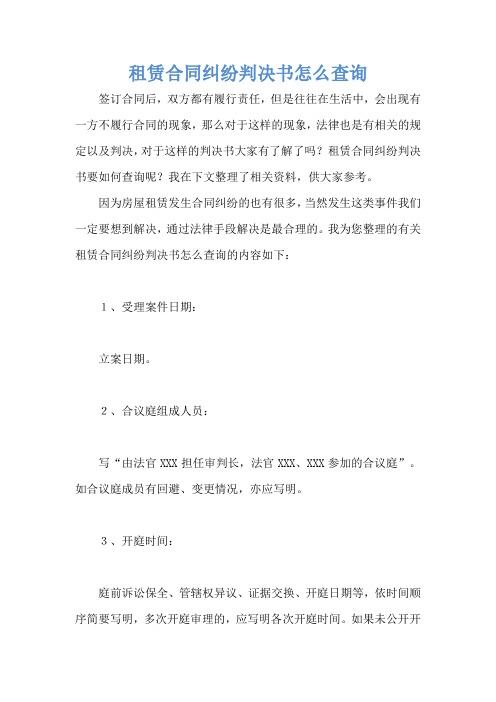 租赁合同纠纷判决书怎么查询

签订合同后，双方都有履行责任，但是往往在生活中，会出现有一方不履行合同的现象，那么对于这样的现象，法律也是有相关的规定以及判决，对于这样的判决书大家有了解了吗？租赁合同纠纷判决书要如何查询呢？我在下文整理了相关资料，供大家参考。

因为房屋租赁发生合同纠纷的也有很多，当然发生这类事件我们一定要想到解决，通过法律手段解决是最合理的。我为您整理的有关租赁合同纠纷判决书怎么查询的内容如下：

1、受理案件日期：

立案日期。

2、合议庭组成人员：

写“由法官 XXX 担任审判长，法官 XXX、XXX 参加的合议庭”。如合议庭成员有回避、变更情况，亦应写明。

3、开庭时间：

庭前诉讼保全、管辖权异议、证据交换、开庭日期等，依时间顺序简要写明，多次开庭审理的，应写明各次开庭时间。如果未公开开